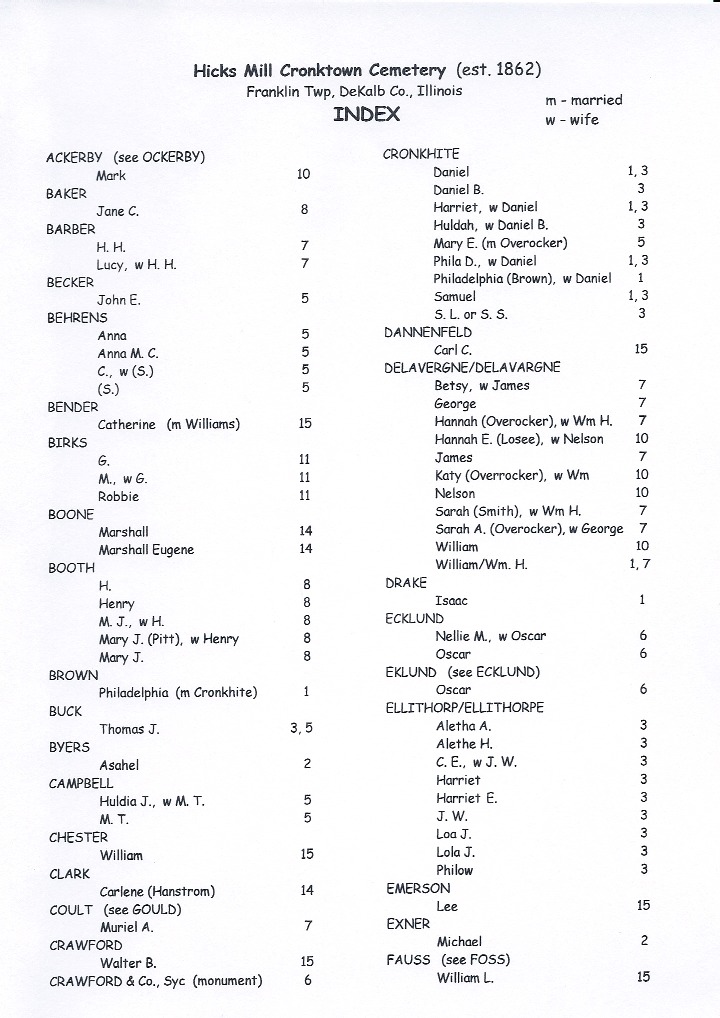 Hicks Mill Cronktown Cemetery (est. 1862)
Franklin Twp, DeKalb Co., Illinois

INDEX

m - married
w - wife

ACKERBY (see OCKERBY)
Mark 10
BAKER
Jane C. 8
BARBER
H. H. 7
Lucy, w H. H. 7
BECKER
John E. 5
BEHRENS
Anna 5
Anna M. C. 5
C., w (S.) 5
(S.) 5
BENDER
Catherine (m Williams) 15
BIRKS
G. 11
M., w G. 11
Robbie 11
BOONE
Marshall 14
Marshall Eugene 14
BOOTH
H. 8
Henry 8
M. J., w H. 8
Mary J. (Pitt), w Henry 8
Mary J. 8
BROWN
Philadelphia (m Cronkhite) 1
BUCK
Thomas J. 3, 5
BYERS
Asahel 2
CAMPBELL
Huldia J., w M. T. 5
M. T. 5
CHESTER
William 15
CLARK
Carlene (Hanstrom) 14
COULT (see GOULD)
Muriel A. 7
CRAWFORD
Walter B. 15
CRAWFORD & Co., Syc (monument) 6

CRONKHITE
Daniel 1, 3
Daniel B. 3
Harriet, w Daniel 1, 3
Huldah, w Daniel B. 3
Mary E. (m Overocker) 5
Phila D., w Daniel 1, 3
Philadelphia (Brown), w Daniel 1
Samuel 1, 3
S. L. or S. S. 3
DANNENFELD
Carl C. 15
DELAVERGNE/DELAVARGNE
Betsy, w James 7
George 7
Hannah (Overocker), w Wm H. 7
Hannah E. (Losee), w Nelson 10
James 7
Katy (Overrocker), w Wm 10
Nelson 10
Sarah (Smith), w Wm H. 7
Sarah A. (Overocker), w George 7
William 10
William/Wm. H. 1, 7
DRAKE
Isaac 1
ECKLUND
Nellie M., w Oscar 6
Oscar 6
EKLUND (see ECKLUND)
Oscar 6
ELLITHORP/ELLITHORPE
Aletha A. 3
Alethe H. 3
C. E., w J. W. 3
Harriet 3
Harriet E. 3
J. W. 3
Loa J. 3
Lola J. 3
Philow 3
EMERSON
Lee 15
EXNER
Michael 2
FAUSS (see FOSS)
William L. 15